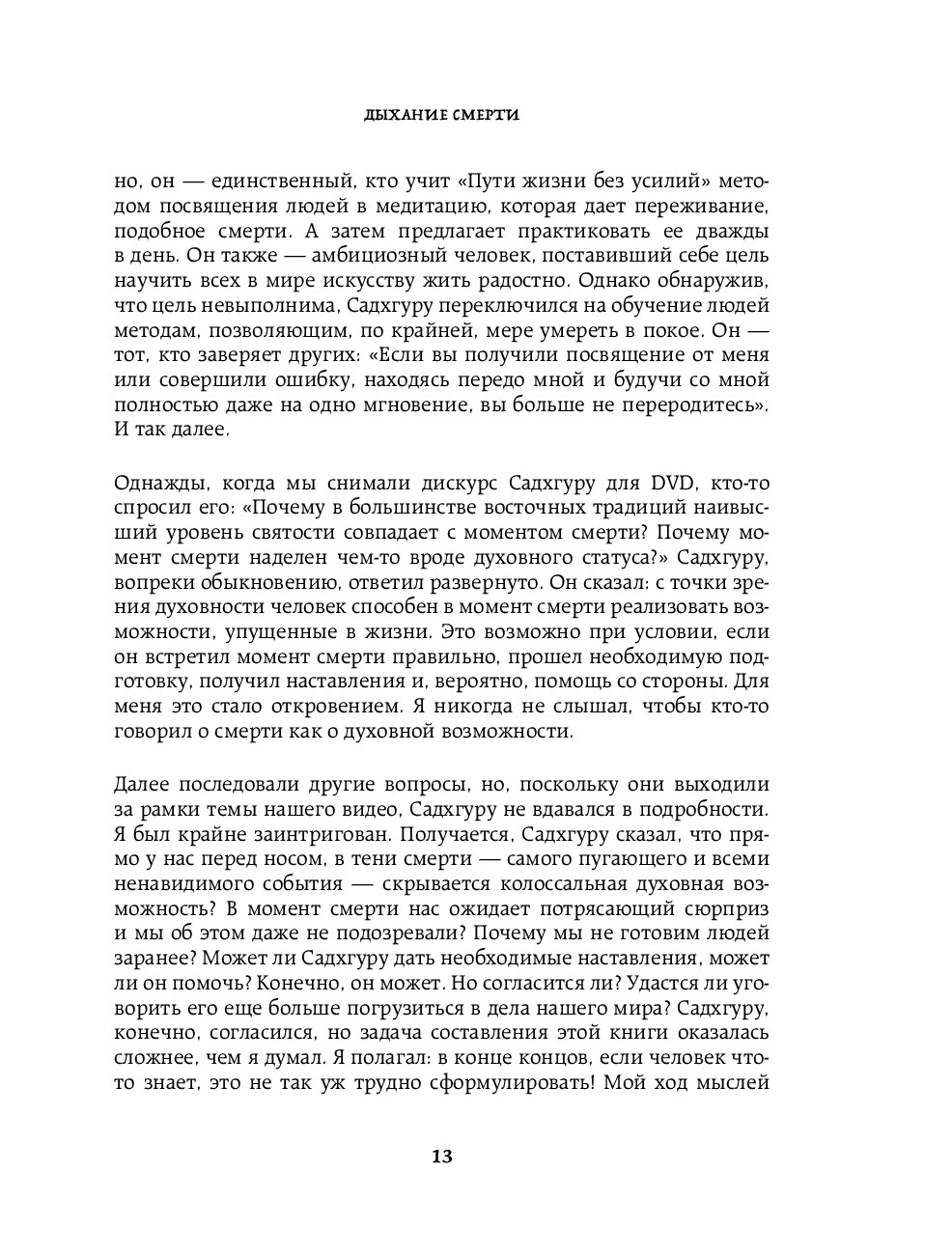 ДЫХАНИЕ СМЕРТИ

но, он — единственный, кто учит «Пути жизни без усилий» методом посвящения людей в медитацию, которая дает переживание, подобное смерти. А затем предлагает практиковать ее дважды в день. Он также — амбициозный человек, поставивший себе цель научить всех в мире искусству жить радостно. Однако обнаружив, что цель невыполнима, Садхгуру переключился на обучение людей методам, позволяющим, по крайней, мере умереть в покое. Он — тот, кто заверяет других: «Если вы получили посвящение от меня или совершили ошибку, находясь передо мной и будучи со мной полностью даже на одно мгновение, вы больше не переродитесь». И так далее.

Однажды, когда мы снимали дискурс Садхгуру для DVD, кто-то спросил его: «Почему в большинстве восточных традиций наивысший уровень святости совпадает с моментом смерти? Почему момент смерти наделен чем-то вроде духовного статуса?» Садхгуру, вопреки обыкновению, ответил развернуто. Он сказал: с точки зрения духовности человек способен в момент смерти реализовать возможности, упущенные в жизни. Это возможно при условии, если он встретил момент смерти правильно, прошел необходимую подготовку, получил наставления и, вероятно, помощь со стороны. Для меня это стало откровением. Я никогда не слышал, чтобы кто-то говорил о смерти как о духовной возможности.

Далее последовали другие вопросы, но, поскольку они выходили за рамки темы нашего видео, Садхгуру не вдавался в подробности. Я был крайне заинтригован. Получается, Садхгуру сказал, что прямо у нас перед носом, в тени смерти — самого пугающего и всеми ненавидимого события — скрывается колоссальная духовная возможность? В момент смерти нас ожидает потрясающий сюрприз и мы об этом даже не подозревали? Почему мы не готовим людей заранее? Может ли Садхгуру дать необходимые наставления, может ли он помочь? Конечно, он может. Но согласится ли? Удастся ли уговорить его еще больше погрузиться в дела нашего мира? Садхгуру, конечно, согласился, но задача составления этой книги оказалась сложнее, чем я думал. Я полагал: в конце концов, если человек что-то знает, это не так уж трудно сформулировать! Мой ход мыслей

13